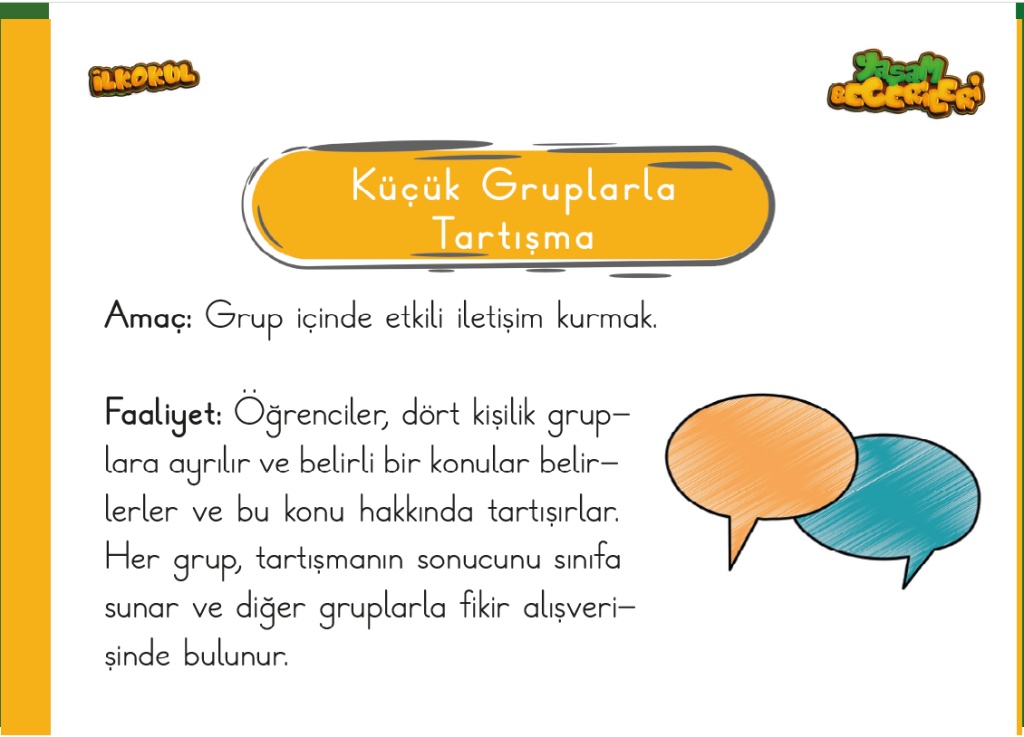 İLKOKUL

YAŞAM BECERİLERİ

Küçük Gruplarla Tartışma

Amaç: Grup içinde etkili iletişim kurmak.

Faaliyet: Öğrenciler, dört kişilik gruplara ayrılır ve belirli bir konular belirlerler ve bu konu hakkında tartışırlar. Her grup, tartışmanın sonucunu sınıfa sunar ve diğer gruplarla fikir alışverişinde bulunur.